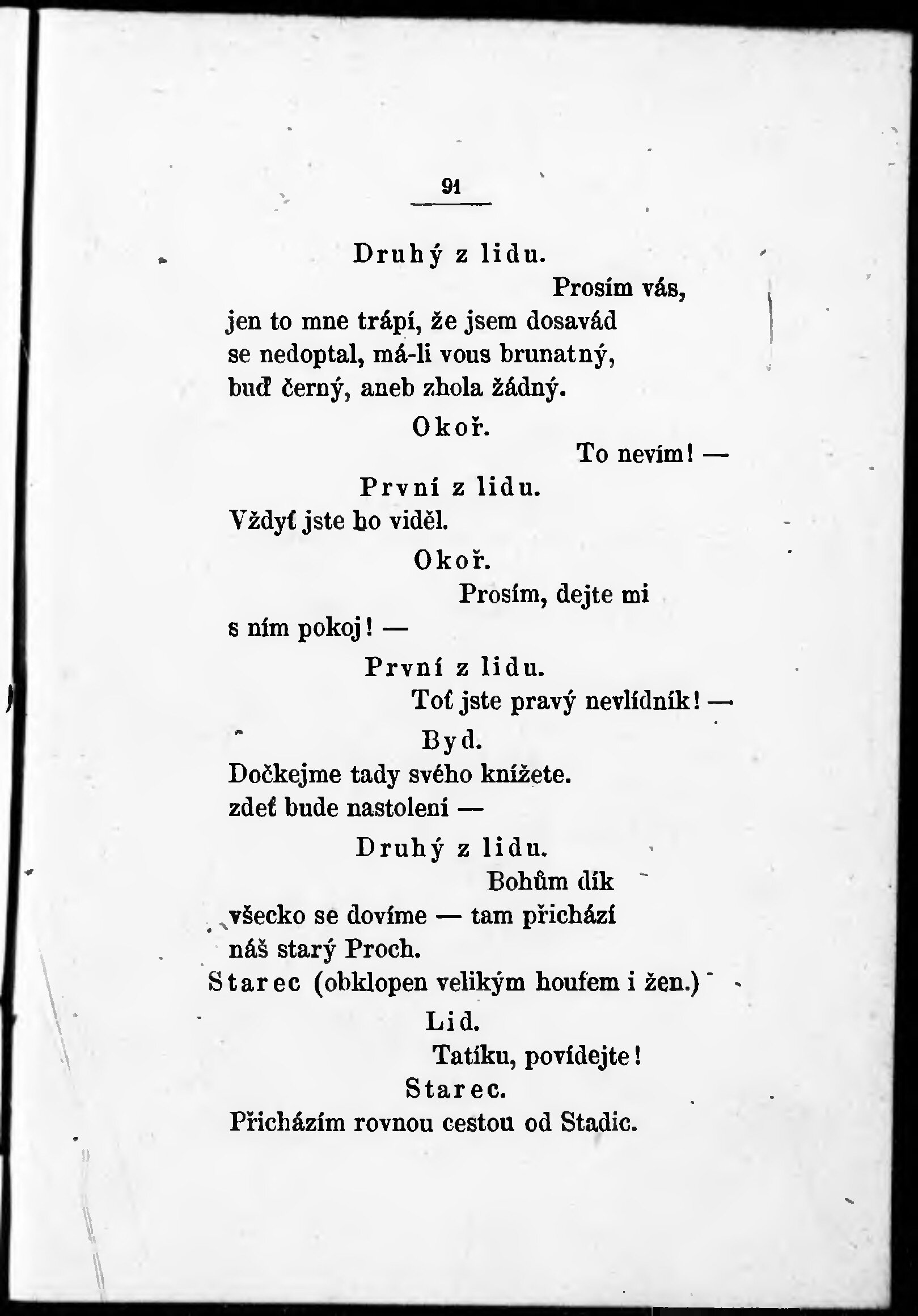 91

Druhý z lidu.

Prosím vás,
jen to mne trápí, že jsem dosavád
se nedoptal, má-li vous brunatný,
buď černý, aneb zhola žádný.

Okoř.

To nevím! —

První z lidu.

Vždyť jste ho viděl.

Okoř.

Prosím, dejte mi
s ním pokoj! —

První z lidu.

Toť jste pravý nevlídník! —

Byd.

Dočkejme tady svého knížete.
zdeť bude nastolení —

Druhý z lidu.

Bohům dík
všecko se dovíme — tam přichází
náš starý Proch.

Starec (obklopen velikým houfem i žen.)

Lid.

Tatíku, povídejte!

Starec.

Přicházím rovnou cestou od Stadic.